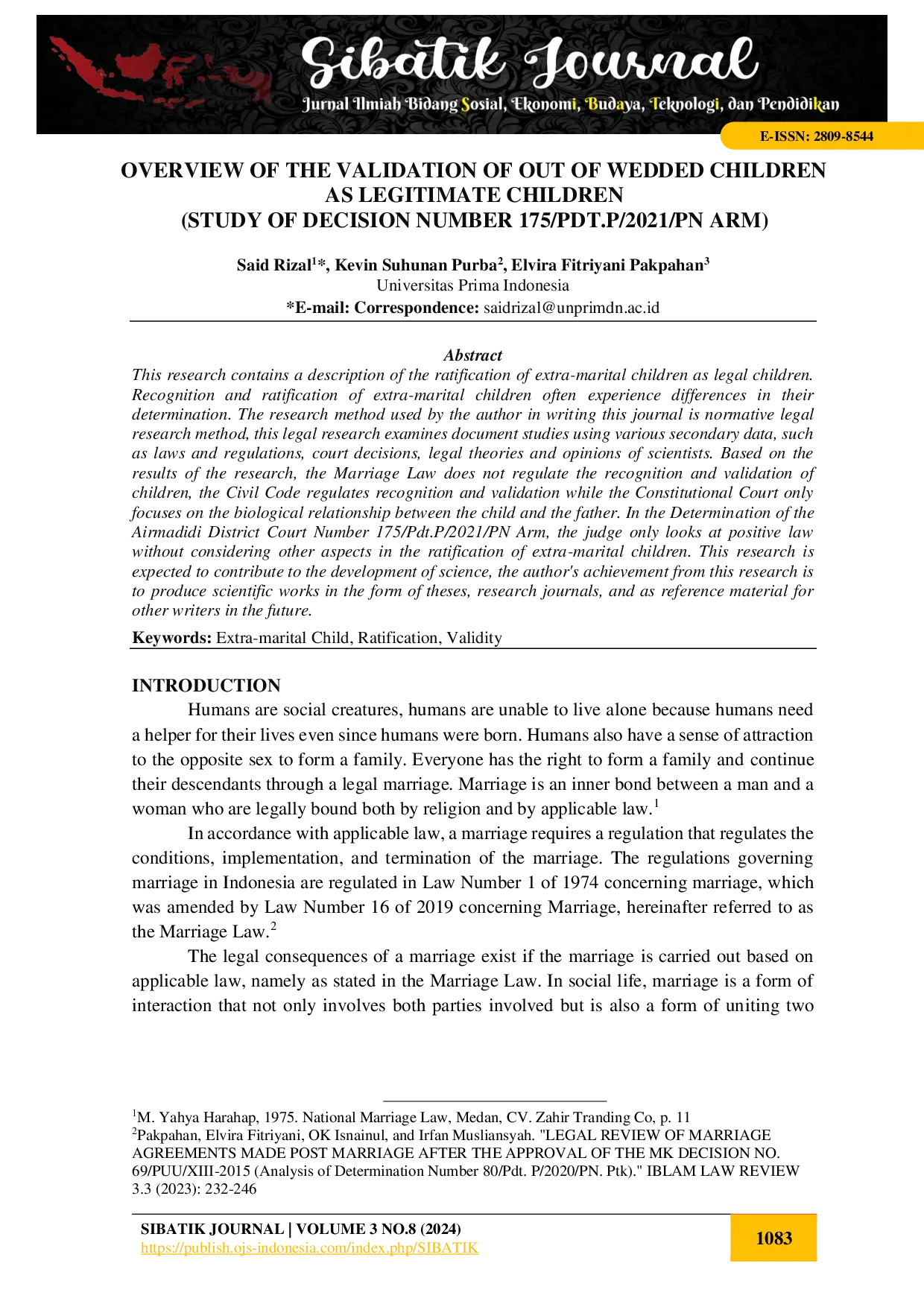 Sibatik Journal
Jurnal Ilmiah Bidang Sosial, Ekonomi, Budaya, Teknologi, dan Pendidikan

E-ISSN: 2809-8544

OVERVIEW OF THE VALIDATION OF OUT OF WEDDED CHILDREN AS LEGITIMATE CHILDREN
(STUDY OF DECISION NUMBER 175/PDT.P/2021/PN ARM)

Said Rizal$^{1}$*, Kevin Suhunan Purba$^{2}$, Elvira Fitriyani Pakpahan$^{3}$
Universitas Prima Indonesia
*E-mail: Correspondence: saidrizal@unprimdn.ac.id

Abstract
This research contains a description of the ratification of extra-marital children as legal children. Recognition and ratification of extra-marital children often experience differences in their determination. The research method used by the author in writing this journal is normative legal research method, this legal research examines document studies using various secondary data, such as laws and regulations, court decisions, legal theories and opinions of scientists. Based on the results of the research, the Marriage Law does not regulate the recognition and validation of children, the Civil Code regulates recognition and validation while the Constitutional Court only focuses on the biological relationship between the child and the father. In the Determination of the Airmadidi District Court Number 175/Pdt.P/2021/PN Arm, the judge only looks at positive law without considering other aspects in the ratification of extra-marital children. This research is expected to contribute to the development of science, the author's achievement from this research is to produce scientific works in the form of theses, research journals, and as reference material for other writers in the future.
Keywords: Extra-marital Child, Ratification, Validity

INTRODUCTION
Humans are social creatures, humans are unable to live alone because humans need a helper for their lives even since humans were born. Humans also have a sense of attraction to the opposite sex to form a family. Everyone has the right to form a family and continue their descendants through a legal marriage. Marriage is an inner bond between a man and a woman who are legally bound both by religion and by applicable law.$^{1}$

In accordance with applicable law, a marriage requires a regulation that regulates the conditions, implementation, and termination of the marriage. The regulations governing marriage in Indonesia are regulated in Law Number 1 of 1974 concerning marriage, which was amended by Law Number 16 of 2019 concerning Marriage, hereinafter referred to as the Marriage Law.$^{2}$

The legal consequences of a marriage exist if the marriage is carried out based on applicable law, namely as stated in the Marriage Law. In social life, marriage is a form of interaction that not only involves both parties involved but is also a form of uniting two

$^{1}$M. Yahya Harahap, 1975. National Marriage Law, Medan, CV. Zahir Tranding Co, p. 11
$^{2}$Pakpahan, Elvira Fitriyani, OK Isnainul, and Irfan Musliansyah. "LEGAL REVIEW OF MARRIAGE AGREEMENTS MADE POST MARRIAGE AFTER THE APPROVAL OF THE MK DECISION NO. 69/PUU/XIII-2015 (Analysis of Determination Number 80/Pdt. P/2020/PN. Ptk)." IBLAM LAW REVIEW 3.3 (2023): 232-246

SIBATIK JOURNAL | VOLUME 3 NO.8 (2024)
https://publish.ojs-indonesia.com/index.php/SIBATIK
1083